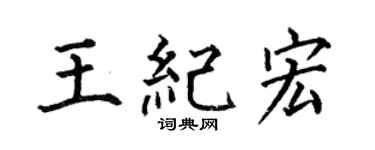 王紀宏

词典网